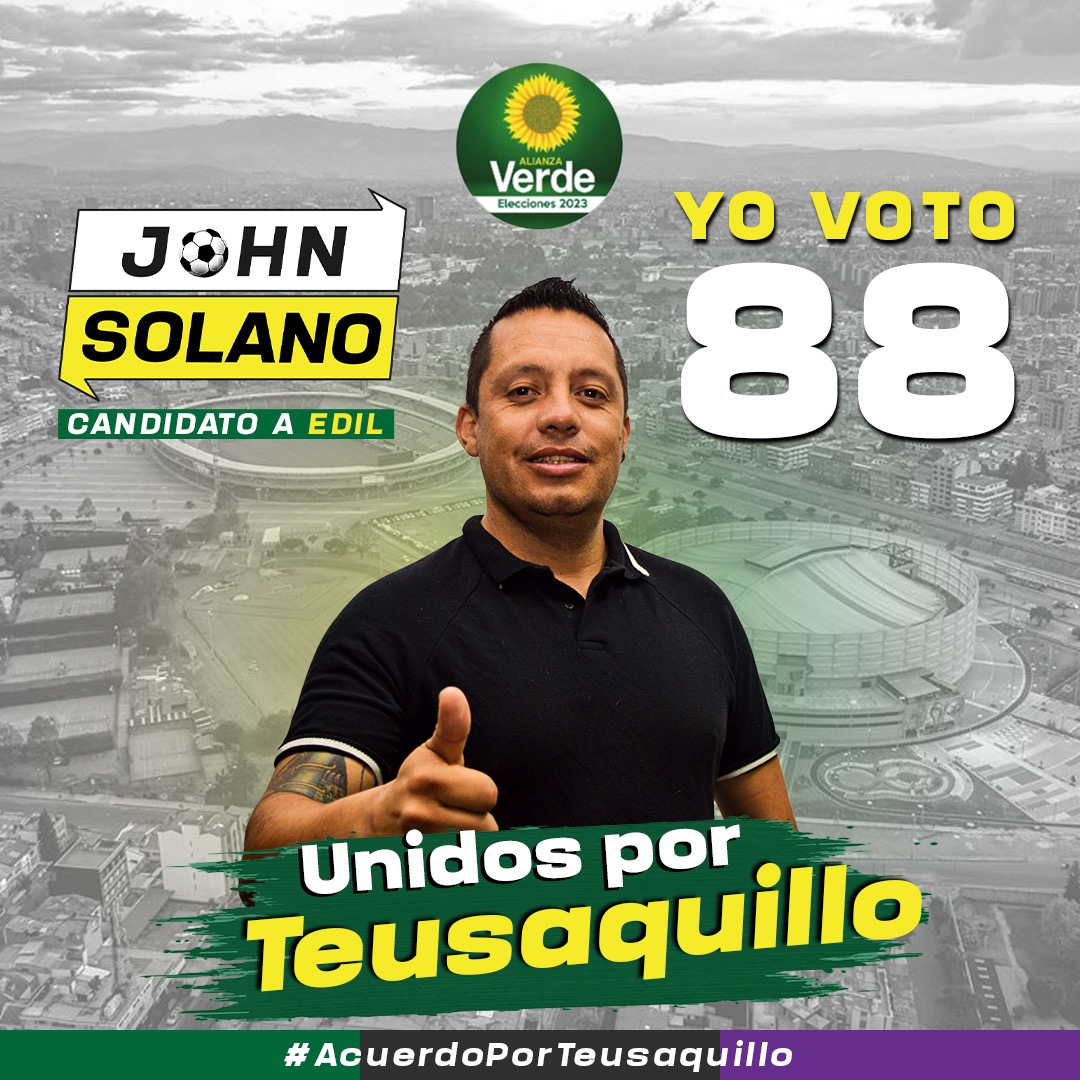 ALIANZA
Verde
Elecciones 2023

JOHN
SOLANO
CANDIDATO A EDIL

YO VOTO
88

Unidos por
Teusaquillo

#AcuerdoPorTeusaquillo